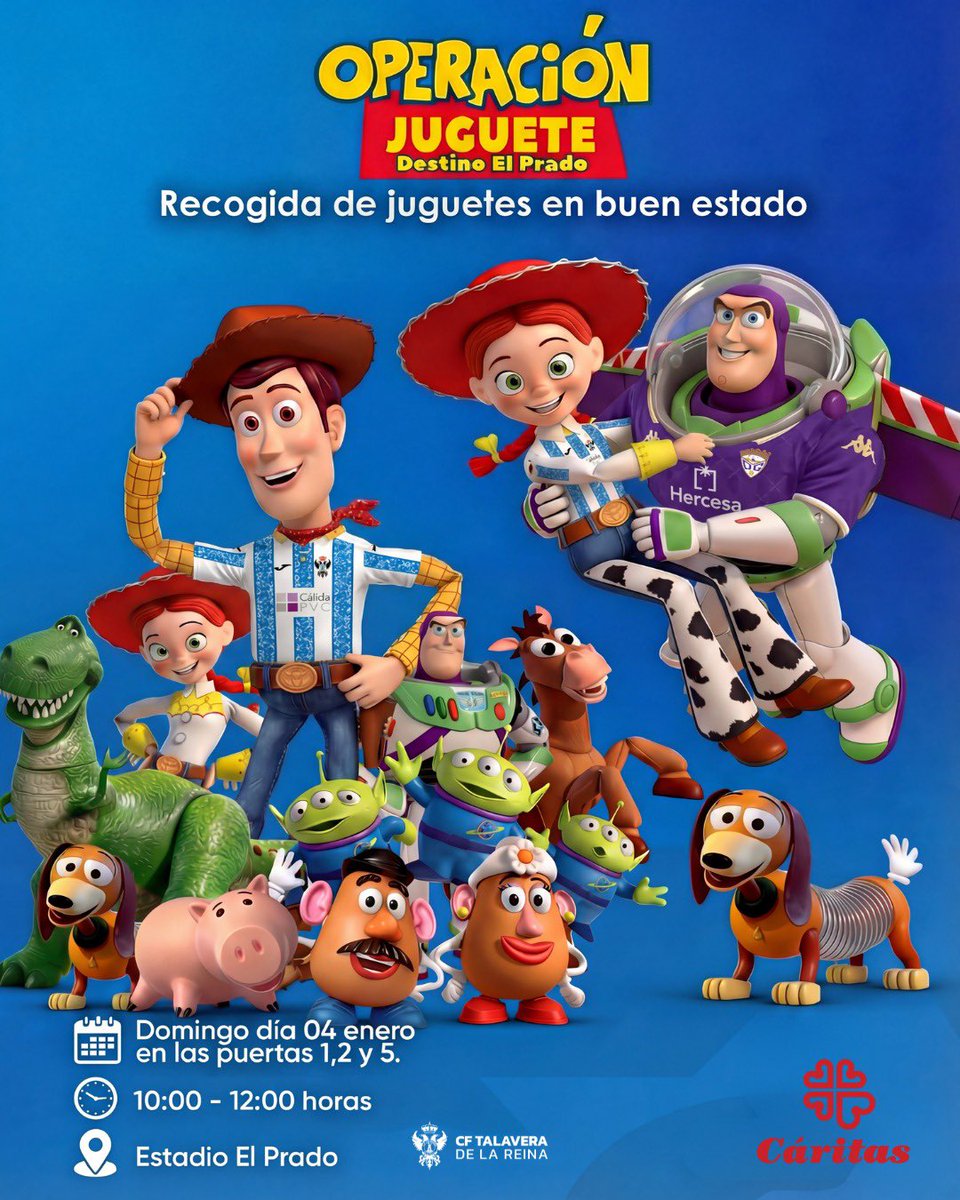 OPERACIÓN
JUGUETE
Destino El Prado

Recogida de juguetes en buen estado

Cálida PVC

Hercesa

Domingo día 04 enero en las puertas 1,2 y 5.

10:00 - 12:00 horas

Estadio El Prado

CF TALAVERA DE LA REINA

Cáritas